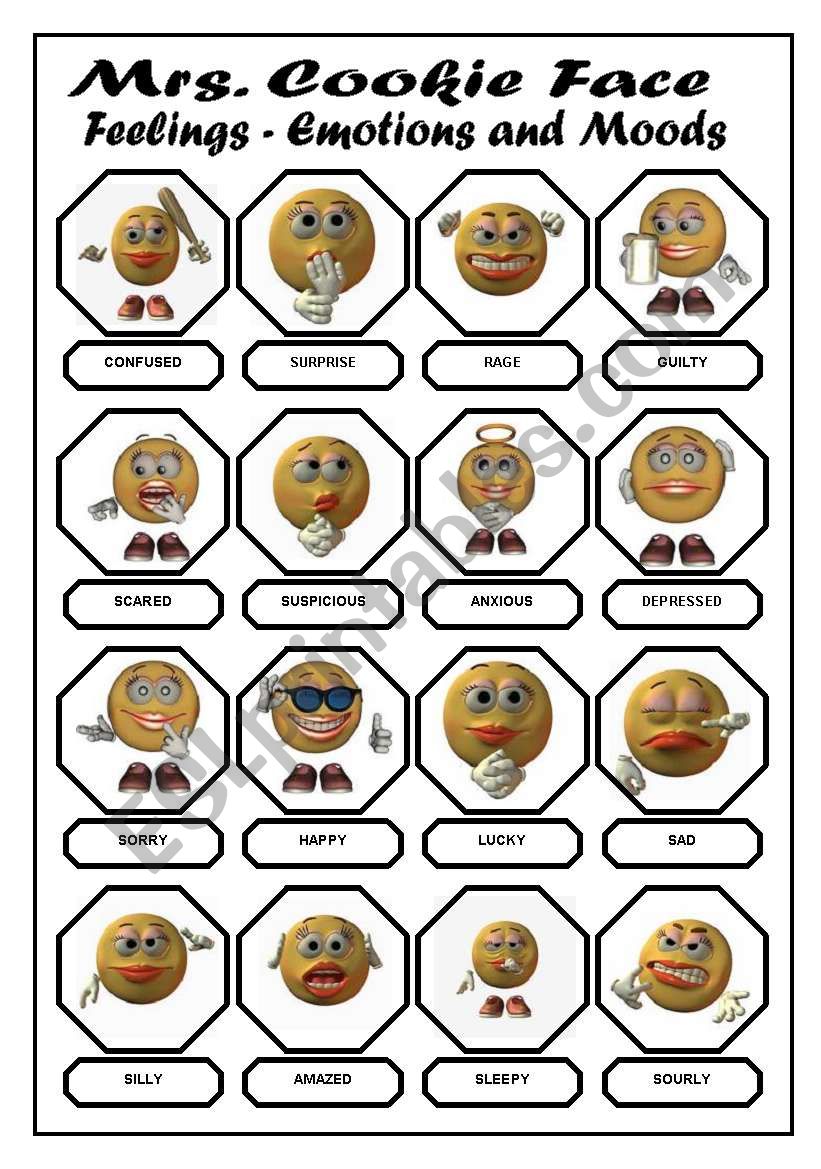 Mrs. Cookie Face
Feelings - Emotions and Moods

CONFUSED
SURPRISE
RAGE
GUILTY

SCARED
SUSPICIOUS
ANXIOUS
DEPRESSED

SORRY
HAPPY
LUCKY
SAD

SILLY
AMAZED
SLEEPY
SOURLY

ESLprintables.com